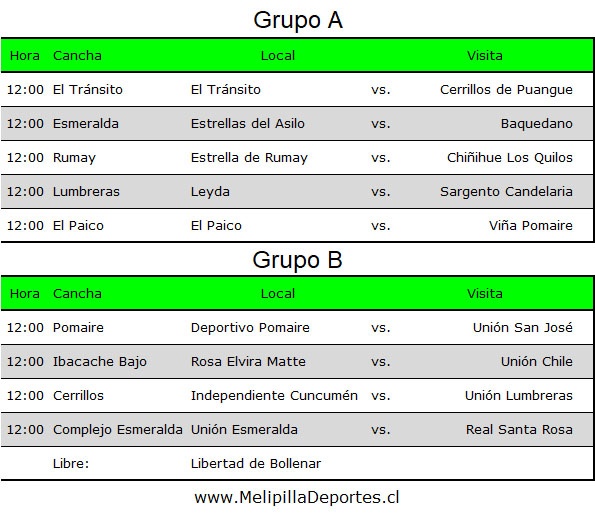 Grupo A

| Hora | Cancha | Local | | Visita |
|---|---|---|---|---|
| 12:00 | El Tránsito | El Tránsito | vs. | Cerrillos de Puangue |
| 12:00 | Esmeralda | Estrellas del Asilo | vs. | Baquedano |
| 12:00 | Rumay | Estrella de Rumay | vs. | Chiñihue Los Quilos |
| 12:00 | Lumbreras | Leyda | vs. | Sargento Candelaria |
| 12:00 | El Paico | El Paico | vs. | Viña Pomaire |

Grupo B

| Hora | Cancha | Local | | Visita |
|---|---|---|---|---|
| 12:00 | Pomaire | Deportivo Pomaire | vs. | Unión San José |
| 12:00 | Ibacache Bajo | Rosa Elvira Matte | vs. | Unión Chile |
| 12:00 | Cerrillos | Independiente Cuncumén | vs. | Unión Lumbreras |
| 12:00 | Complejo Esmeralda | Unión Esmeralda | vs. | Real Santa Rosa |
| | Libre: | Libertad de Bollenar | | |

www.MelipillaDeportes.cl